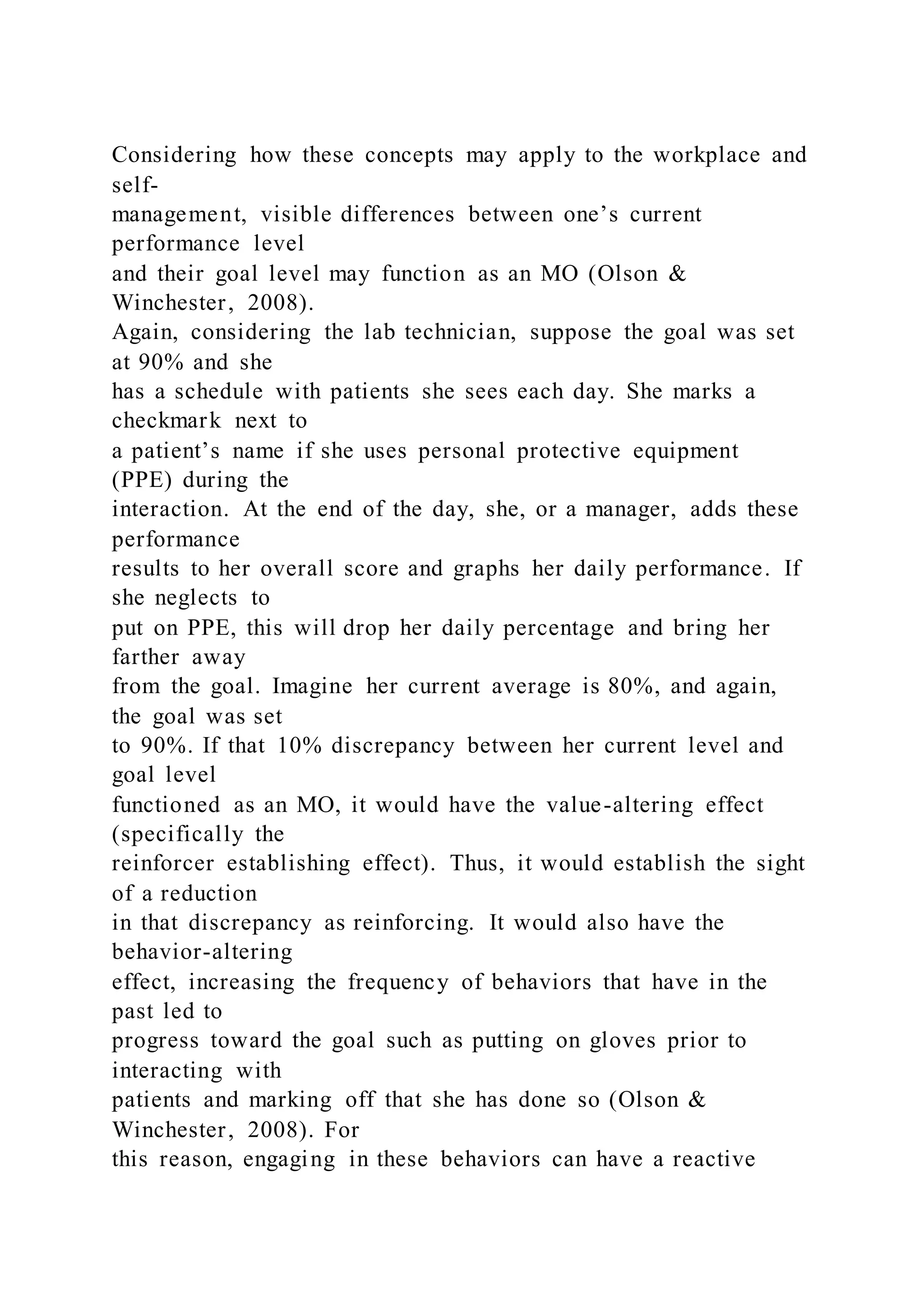 Considering how these concepts may apply to the workplace and self-management, visible differences between one’s current performance level and their goal level may function as an MO (Olson & Winchester, 2008). Again, considering the lab technician, suppose the goal was set at 90% and she has a schedule with patients she sees each day. She marks a checkmark next to a patient’s name if she uses personal protective equipment (PPE) during the interaction. At the end of the day, she, or a manager, adds these performance results to her overall score and graphs her daily performance. If she neglects to put on PPE, this will drop her daily percentage and bring her farther away from the goal. Imagine her current average is 80%, and again, the goal was set to 90%. If that 10% discrepancy between her current level and goal level functioned as an MO, it would have the value-altering effect (specifically the reinforcer establishing effect). Thus, it would establish the sight of a reduction in that discrepancy as reinforcing. It would also have the behavior-altering effect, increasing the frequency of behaviors that have in the past led to progress toward the goal such as putting on gloves prior to interacting with patients and marking off that she has done so (Olson & Winchester, 2008). For this reason, engaging in these behaviors can have a reactive